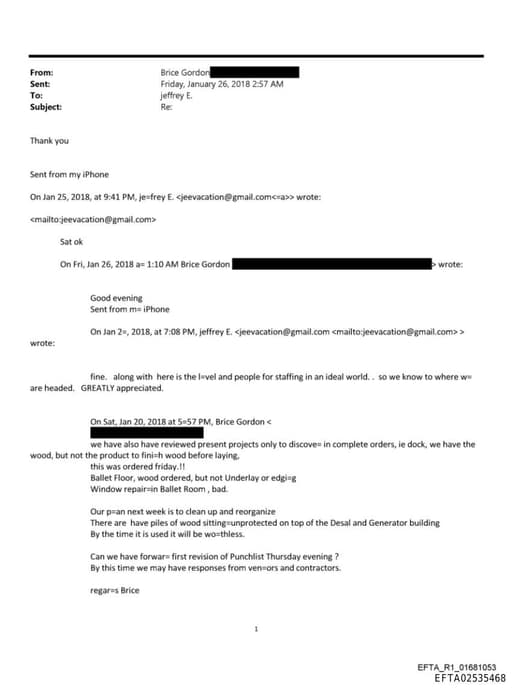 From: Brice Gordon
Sent: Friday, January 26, 2018 2:57 AM
To: jeffrey E.
Subject: Re:

Thank you

Sent from my iPhone

On Jan 25, 2018, at 9:41 PM, je=frey E. <jeevacation@gmail.com<=a>> wrote:

<mailto:jeevacation@gmail.com>

Sat ok

On Fri, Jan 26, 2018 a= 1:10 AM Brice Gordon > wrote:

Good evening
Sent from m= iPhone

On Jan 2=, 2018, at 7:08 PM, jeffrey E. <jeevacation@gmail.com <mailto:jeevacation@gmail.com> > wrote:

fine. along with here is the l=vel and people for staffing in an ideal world. . so we know to where w= are headed. GREATLY appreciated.

On Sat, Jan 20, 2018 at 5=57 PM, Brice Gordon <
we have also have reviewed present projects only to discove= in complete orders, ie dock, we have the wood, but not the product to fini=h wood before laying,
this was ordered friday.!!
Ballet Floor, wood ordered, but not Underlay or edgi=g
Window repair=in Ballet Room , bad.

Our p=an next week is to clean up and reorganize
There are have piles of wood sitting=unprotected on top of the Desal and Generator building
By the time it is used it will be wo=thless.

Can we have forwar= first revision of Punchlist Thursday evening ?
By this time we may have responses from ven=ors and contractors.

regar=s Brice

1

EFTA_R1_01681053
EFTA02535468